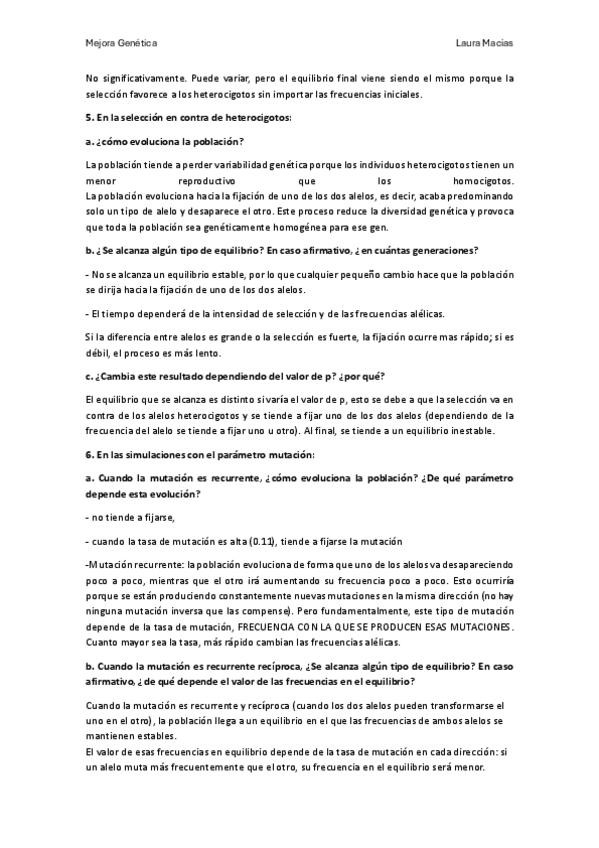 Mejora Genética

Laura Macias

No significativamente. Puede variar, pero el equilibrio final viene siendo el mismo porque la selección favorece a los heterocigotos sin importar las frecuencias iniciales.

5. En la selección en contra de heterocigotos:

a. ¿cómo evoluciona la población?

La población tiende a perder variabilidad genética porque los individuos heterocigotos tienen un menor reproductivo que los homocigotos.
La población evoluciona hacia la fijación de uno de los dos alelos, es decir, acaba predominando solo un tipo de alelo y desaparece el otro. Este proceso reduce la diversidad genética y provoca que toda la población sea genéticamente homogénea para ese gen.

b. ¿Se alcanza algún tipo de equilibrio? En caso afirmativo, ¿en cuántas generaciones?

- No se alcanza un equilibrio estable, por lo que cualquier pequeño cambio hace que la población se dirija hacia la fijación de uno de los dos alelos.

- El tiempo dependerá de la intensidad de selección y de las frecuencias alélicas.

Si la diferencia entre alelos es grande o la selección es fuerte, la fijación ocurre mas rápido; si es débil, el proceso es más lento.

c. ¿Cambia este resultado dependiendo del valor de p? ¿por qué?

El equilibrio que se alcanza es distinto si varía el valor de p, esto se debe a que la selección va en contra de los alelos heterocigotos y se tiende a fijar uno de los dos alelos (dependiendo de la frecuencia del alelo se tiende a fijar uno u otro). Al final, se tiende a un equilibrio inestable.

6. En las simulaciones con el parámetro mutación:

a. Cuando la mutación es recurrente, ¿cómo evoluciona la población? ¿De qué parámetro depende esta evolución?

- no tiende a fijarse,

- cuando la tasa de mutación es alta (0.11), tiende a fijarse la mutación

-Mutación recurrente: la población evoluciona de forma que uno de los alelos va desapareciendo poco a poco, mientras que el otro irá aumentando su frecuencia poco a poco. Esto ocurriría porque se están produciendo constantemente nuevas mutaciones en la misma dirección (no hay ninguna mutación inversa que las compense). Pero fundamentalmente, este tipo de mutación depende de la tasa de mutación, FRECUENCIA CON LA QUE SE PRODUCEN ESAS MUTACIONES. Cuanto mayor sea la tasa, más rápido cambian las frecuencias alélicas.

b. Cuando la mutación es recurrente recíproca, ¿Se alcanza algún tipo de equilibrio? En caso afirmativo, ¿de qué depende el valor de las frecuencias en el equilibrio?

Cuando la mutación es recurrente y recíproca (cuando los dos alelos pueden transformarse el uno en el otro), la población llega a un equilibrio en el que las frecuencias de ambos alelos se mantienen estables.
El valor de esas frecuencias en equilibrio depende de la tasa de mutación en cada dirección: si un alelo muta más frecuentemente que el otro, su frecuencia en el equilibrio será menor.